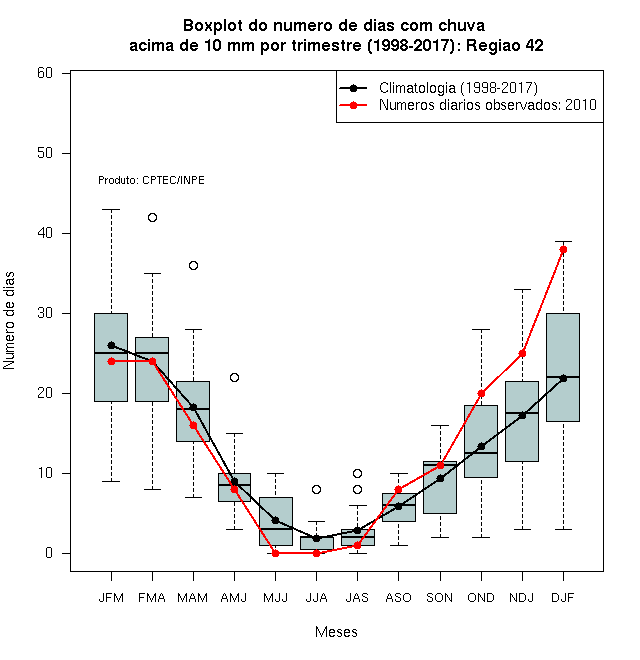 Boxplot do numero de dias com chuva
acima de 10 mm por trimestre (1998-2017): Regiao 42

Climatologia (1998-2017)
Numeros diarios observados: 2010

Produto: CPTEC/INPE

Numero de dias

60
50
40
30
20
10
0

JFM FMA MAM AMJ MJJ JJA JAS ASO SON OND NDJ DJF

Meses